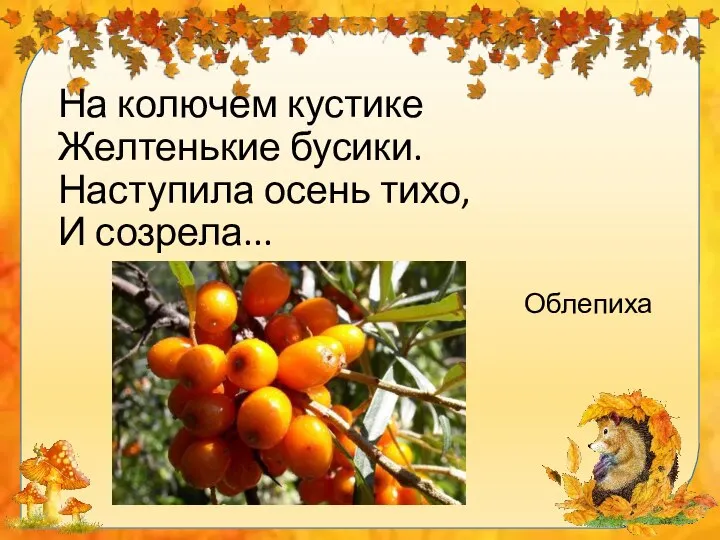 На колючем кустике
Желтенькие бусики.
Наступила осень тихо,
И созрела...

Облепиха